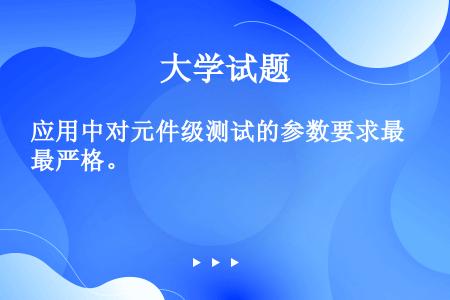 大学试题

应用中对元件级测试的参数要求最最严格。

▶ ▶ ▶